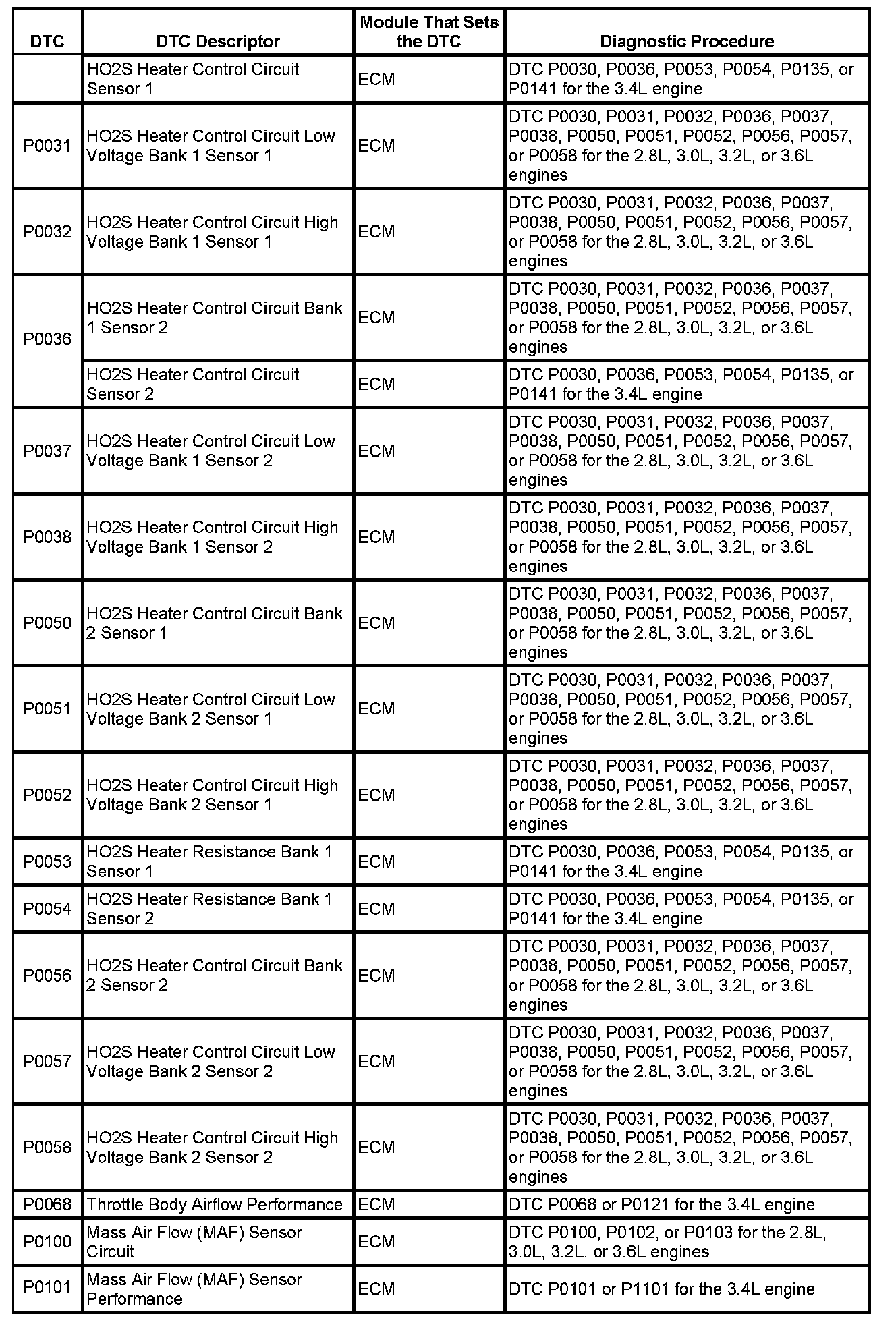 | DTC | DTC Descriptor | Module That Sets the DTC | Diagnostic Procedure |
|---|---|---|---|
| | HO2S Heater Control Circuit Sensor 1 | ECM | DTC P0030, P0036, P0053, P0054, P0135, or P0141 for the 3.4L engine |
| P0031 | HO2S Heater Control Circuit Low Voltage Bank 1 Sensor 1 | ECM | DTC P0030, P0031, P0032, P0036, P0037, P0038, P0050, P0051, P0052, P0056, P0057, or P0058 for the 2.8L, 3.0L, 3.2L, or 3.6L engines |
| P0032 | HO2S Heater Control Circuit High Voltage Bank 1 Sensor 1 | ECM | DTC P0030, P0031, P0032, P0036, P0037, P0038, P0050, P0051, P0052, P0056, P0057, or P0058 for the 2.8L, 3.0L, 3.2L, or 3.6L engines |
| P0036 | HO2S Heater Control Circuit Bank 1 Sensor 2 | ECM | DTC P0030, P0031, P0032, P0036, P0037, P0038, P0050, P0051, P0052, P0056, P0057, or P0058 for the 2.8L, 3.0L, 3.2L, or 3.6L engines |
| | HO2S Heater Control Circuit Sensor 2 | ECM | DTC P0030, P0036, P0053, P0054, P0135, or P0141 for the 3.4L engine |
| P0037 | HO2S Heater Control Circuit Low Voltage Bank 1 Sensor 2 | ECM | DTC P0030, P0031, P0032, P0036, P0037, P0038, P0050, P0051, P0052, P0056, P0057, or P0058 for the 2.8L, 3.0L, 3.2L, or 3.6L engines |
| P0038 | HO2S Heater Control Circuit High Voltage Bank 1 Sensor 2 | ECM | DTC P0030, P0031, P0032, P0036, P0037, P0038, P0050, P0051, P0052, P0056, P0057, or P0058 for the 2.8L, 3.0L, 3.2L, or 3.6L engines |
| P0050 | HO2S Heater Control Circuit Bank 2 Sensor 1 | ECM | DTC P0030, P0031, P0032, P0036, P0037, P0038, P0050, P0051, P0052, P0056, P0057, or P0058 for the 2.8L, 3.0L, 3.2L, or 3.6L engines |
| P0051 | HO2S Heater Control Circuit Low Voltage Bank 2 Sensor 1 | ECM | DTC P0030, P0031, P0032, P0036, P0037, P0038, P0050, P0051, P0052, P0056, P0057, or P0058 for the 2.8L, 3.0L, 3.2L, or 3.6L engines |
| P0052 | HO2S Heater Control Circuit High Voltage Bank 2 Sensor 1 | ECM | DTC P0030, P0031, P0032, P0036, P0037, P0038, P0050, P0051, P0052, P0056, P0057, or P0058 for the 2.8L, 3.0L, 3.2L, or 3.6L engines |
| P0053 | HO2S Heater Resistance Bank 1 Sensor 1 | ECM | DTC P0030, P0036, P0053, P0054, P0135, or P0141 for the 3.4L engine |
| P0054 | HO2S Heater Resistance Bank 1 Sensor 2 | ECM | DTC P0030, P0036, P0053, P0054, P0135, or P0141 for the 3.4L engine |
| P0056 | HO2S Heater Control Circuit Bank 2 Sensor 2 | ECM | DTC P0030, P0031, P0032, P0036, P0037, P0038, P0050, P0051, P0052, P0056, P0057, or P0058 for the 2.8L, 3.0L, 3.2L, or 3.6L engines |
| P0057 | HO2S Heater Control Circuit Low Voltage Bank 2 Sensor 2 | ECM | DTC P0030, P0031, P0032, P0036, P0037, P0038, P0050, P0051, P0052, P0056, P0057, or P0058 for the 2.8L, 3.0L, 3.2L, or 3.6L engines |
| P0058 | HO2S Heater Control Circuit High Voltage Bank 2 Sensor 2 | ECM | DTC P0030, P0031, P0032, P0036, P0037, P0038, P0050, P0051, P0052, P0056, P0057, or P0058 for the 2.8L, 3.0L, 3.2L, or 3.6L engines |
| P0068 | Throttle Body Airflow Performance | ECM | DTC P0068 or P0121 for the 3.4L engine |
| P0100 | Mass Air Flow (MAF) Sensor Circuit | ECM | DTC P0100, P0102, or P0103 for the 2.8L, 3.0L, 3.2L, or 3.6L engines |
| P0101 | Mass Air Flow (MAF) Sensor Performance | ECM | DTC P0101 or P1101 for the 3.4L engine |